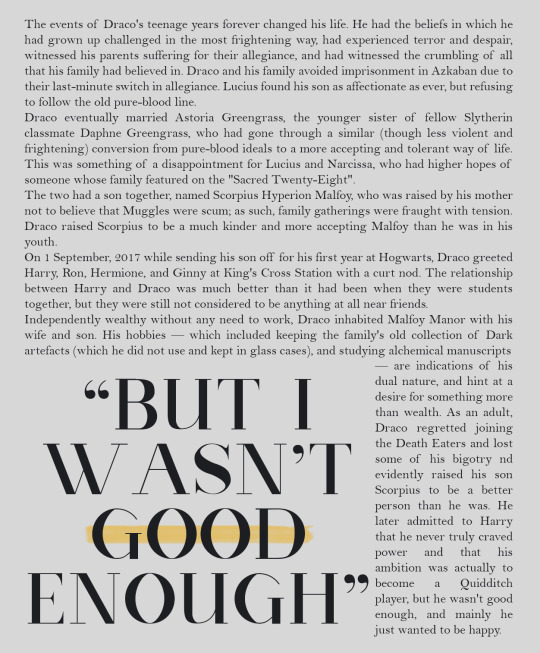 The events of Draco's teenage years forever changed his life. He had the beliefs in which he had grown up challenged in the most frightening way, had experienced terror and despair, witnessed his parents suffering for their allegiance, and had witnessed the crumbling of all that his family had believed in. Draco and his family avoided imprisonment in Azkaban due to their last-minute switch in allegiance. Lucius found his son as affectionate as ever, but refusing to follow the old pure-blood line.

Draco eventually married Astoria Greengrass, the younger sister of fellow Slytherin classmate Daphne Greengrass, who had gone through a similar (though less violent and frightening) conversion from pure-blood ideals to a more accepting and tolerant way of life. This was something of a disappointment for Lucius and Narcissa, who had higher hopes of someone whose family featured on the "Sacred Twenty-Eight".

The two had a son together, named Scorpius Hyperion Malfoy, who was raised by his mother not to believe that Muggles were scum; as such, family gatherings were fraught with tension. Draco raised Scorpius to be a much kinder and more accepting Malfoy than he was in his youth.

On 1 September, 2017 while sending his son off for his first year at Hogwarts, Draco greeted Harry, Ron, Hermione, and Ginny at King's Cross Station with a curt nod. The relationship between Harry and Draco was much better than it had been when they were students together, but they were still not considered to be anything at all near friends.

Independently wealthy without any need to work, Draco inhabited Malfoy Manor with his wife and son. His hobbies — which included keeping the family's old collection of Dark artefacts (which he did not use and kept in glass cases), and studying alchemical manuscripts — are indications of his dual nature, and hint at a desire for something more than wealth. As an adult, Draco regretted joining the Death Eaters and lost some of his bigotry nd evidently raised his son Scorpius to be a better person than he was. He later admitted to Harry that he never truly craved power and that his ambition was actually to become a Quidditch player, but he wasn't good enough, and mainly he just wanted to be happy.

“BUT I WASN'T GOOD ENOUGH”